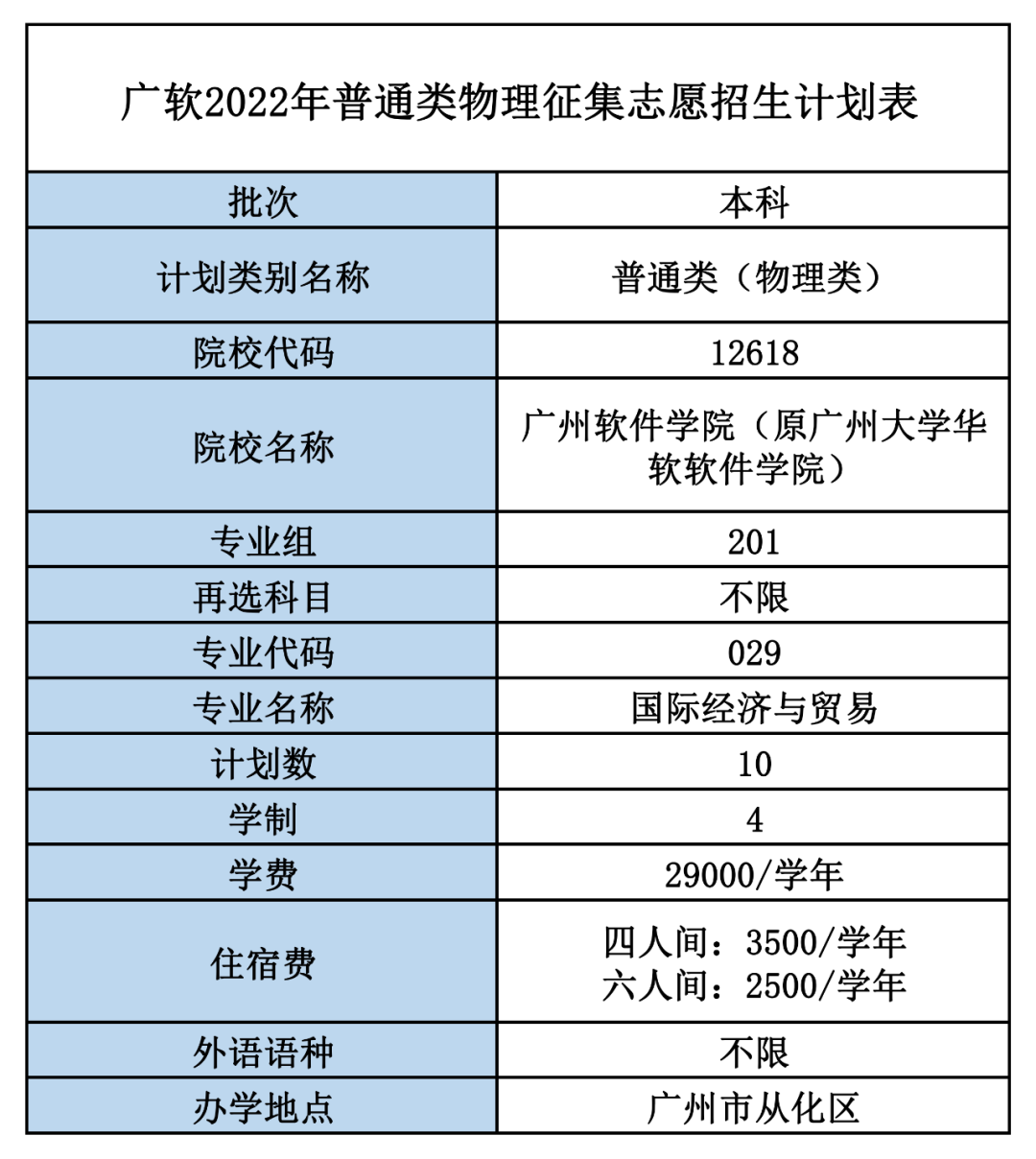 广软2022年普通类物理征集志愿招生计划表

| 批次 | 本科 |
|---|---|
| 计划类别名称 | 普通类（物理类） |
| 院校代码 | 12618 |
| 院校名称 | 广州软件学院（原广州大学华软软件学院） |
| 专业组 | 201 |
| 再选科目 | 不限 |
| 专业代码 | 029 |
| 专业名称 | 国际经济与贸易 |
| 计划数 | 10 |
| 学制 | 4 |
| 学费 | 29000/学年 |
| 住宿费 | 四人间：3500/学年 六人间：2500/学年 |
| 外语语种 | 不限 |
| 办学地点 | 广州市从化区 |